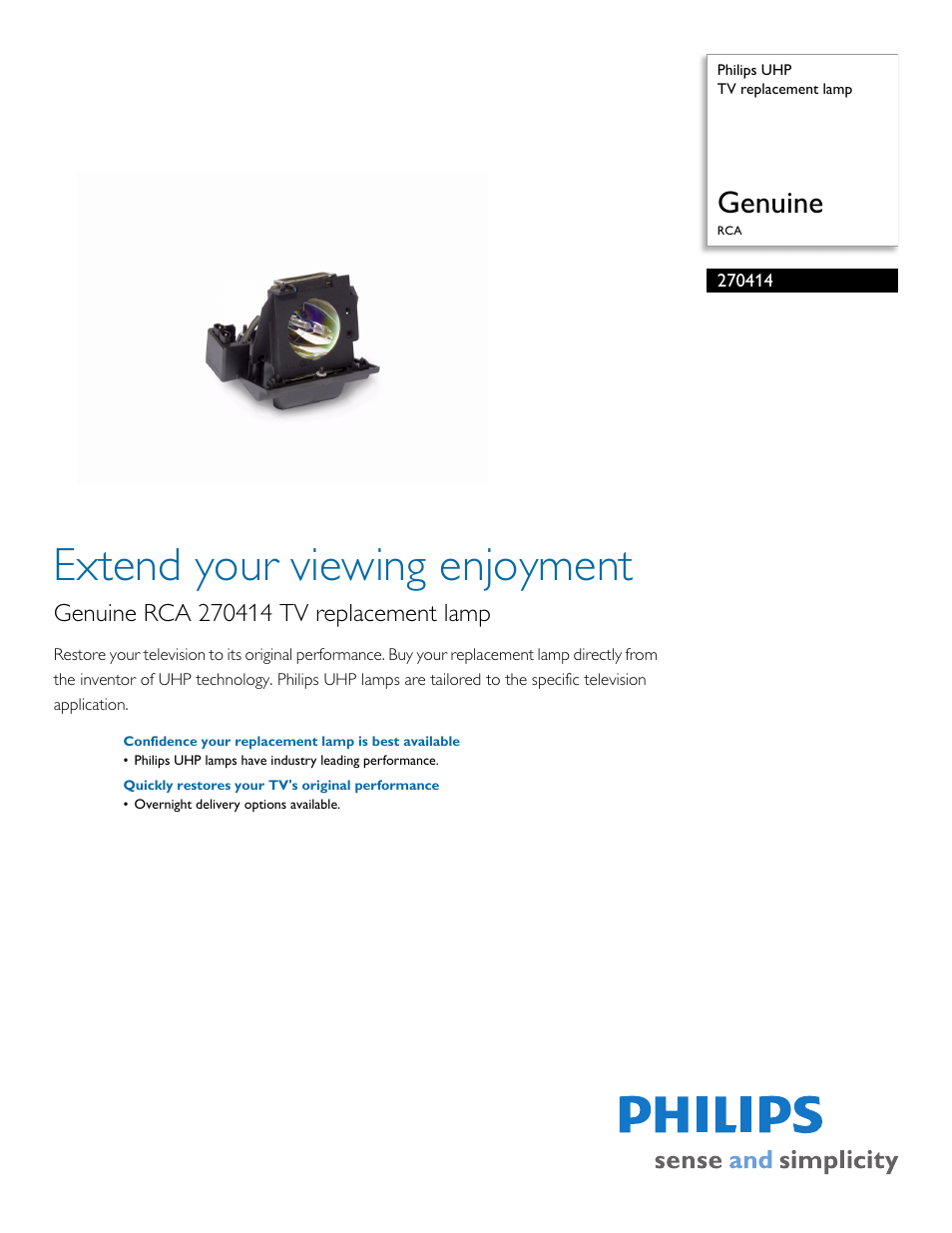 Philips UHP
TV replacement lamp

Genuine
RCA

270414

Extend your viewing enjoyment

Genuine RCA 270414 TV replacement lamp

Restore your television to its original performance. Buy your replacement lamp directly from the inventor of UHP technology. Philips UHP lamps are tailored to the specific television application.

Confidence your replacement lamp is best available
• Philips UHP lamps have industry leading performance.

Quickly restores your TV's original performance
• Overnight delivery options available.

PHILIPS
sense and simplicity